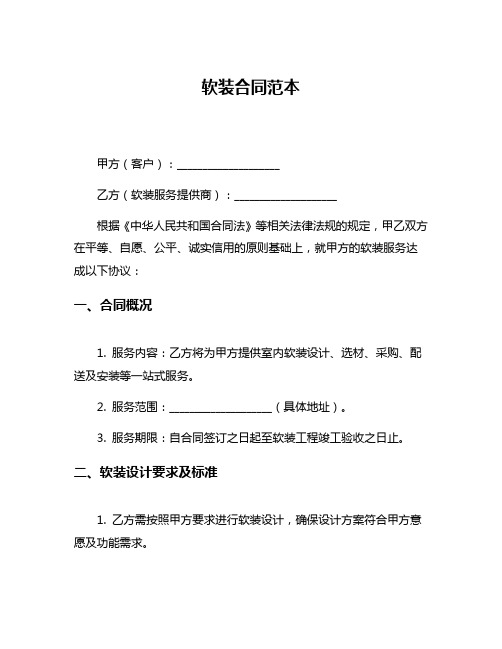 软装合同范本

甲方（客户）：____________________

乙方（软装服务提供商）：____________________

根据《中华人民共和国合同法》等相关法律法规的规定，甲乙双方在平等、自愿、公平、诚实信用的原则基础上，就甲方的软装服务达成以下协议：

一、合同概况

1. 服务内容：乙方将为甲方提供室内软装设计、选材、采购、配送及安装等一站式服务。

2. 服务范围：____________________（具体地址）。

3. 服务期限：自合同签订之日起至软装工程竣工验收之日止。

二、软装设计要求及标准

1. 乙方需按照甲方要求进行软装设计，确保设计方案符合甲方意愿及功能需求。